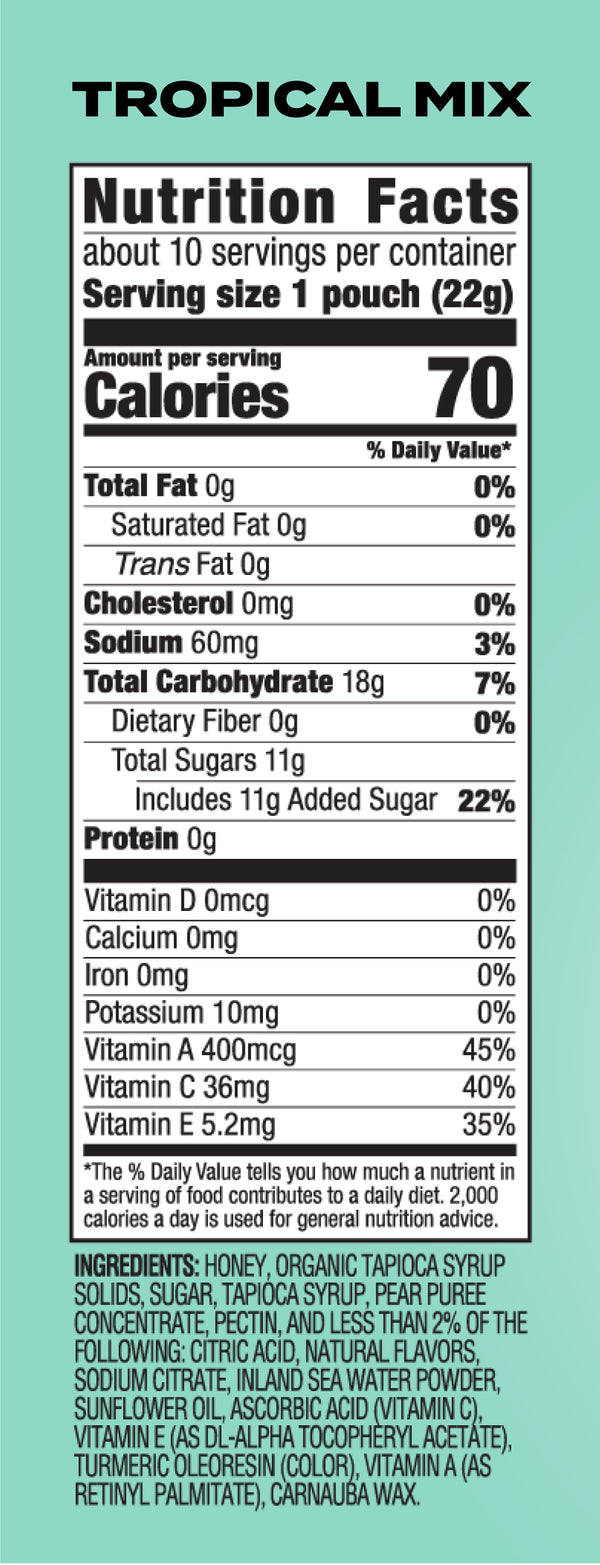 TROPICAL MIX

Nutrition Facts
about 10 servings per container
Serving size 1 pouch (22g)

Amount per serving
Calories 70

% Daily Value*

Total Fat 0g 0%
Saturated Fat 0g 0%
Trans Fat 0g
Cholesterol 0mg 0%
Sodium 60mg 3%
Total Carbohydrate 18g 7%
Dietary Fiber 0g 0%
Total Sugars 11g
Includes 11g Added Sugar 22%
Protein 0g

Vitamin D 0mcg 0%
Calcium 0mg 0%
Iron 0mg 0%
Potassium 10mg 0%
Vitamin A 400mcg 45%
Vitamin C 36mg 40%
Vitamin E 5.2mg 35%

*The % Daily Value tells you how much a nutrient in a serving of food contributes to a daily diet. 2,000 calories a day is used for general nutrition advice.

INGREDIENTS: HONEY, ORGANIC TAPIOCA SYRUP SOLIDS, SUGAR, TAPIOCA SYRUP, PEAR PUREE CONCENTRATE, PECTIN, AND LESS THAN 2% OF THE FOLLOWING: CITRIC ACID, NATURAL FLAVORS, SODIUM CITRATE, INLAND SEA WATER POWDER, SUNFLOWER OIL, ASCORBIC ACID (VITAMIN C), VITAMIN E (AS DL-ALPHA TOCOPHERYL ACETATE), TURMERIC OLEORESIN (COLOR), VITAMIN A (AS RETINYL PALMITATE), CARNAUBA WAX.